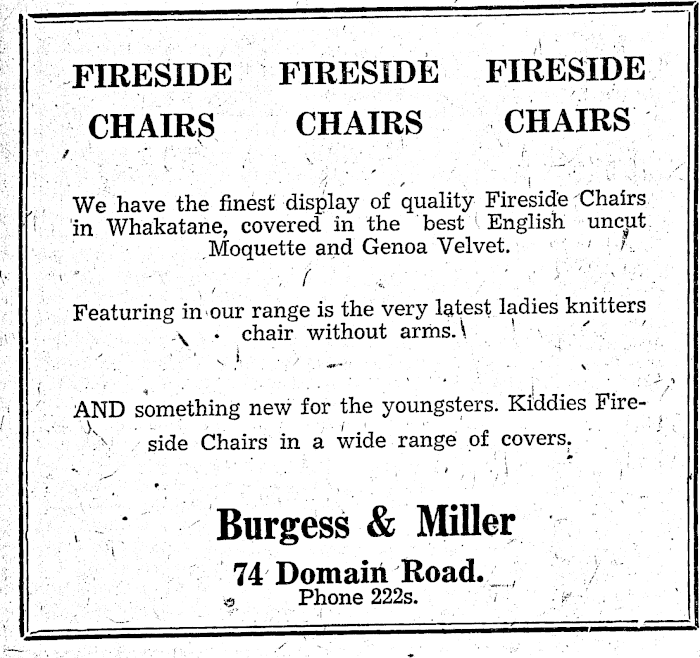 FIRESIDE CHAIRS

FIRESIDE CHAIRS

FIRESIDE CHAIRS

We have the finest display of quality Fireside Chairs in Whakatane, covered in the best English uncut Moquette and Genoa Velvet.

Featuring in our range is the very latest ladies knitters chair without arms.

AND something new for the youngsters. Kiddies Fireside Chairs in a wide range of covers.

Burgess & Miller

74 Domain Road.
Phone 222s.